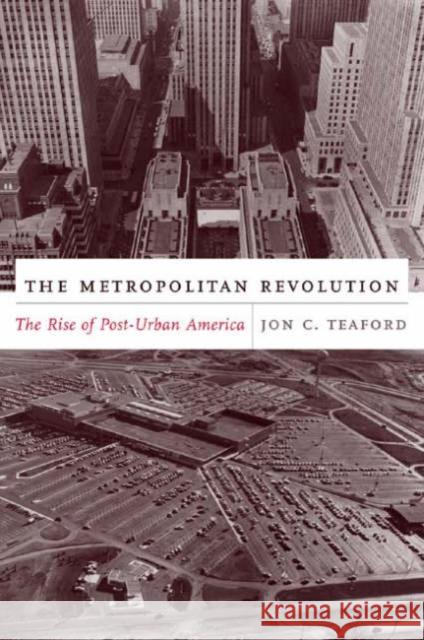 THE METROPOLITAN REVOLUTION

The Rise of Post-Urban America

JON C. TEAFORD

Kraina Książek